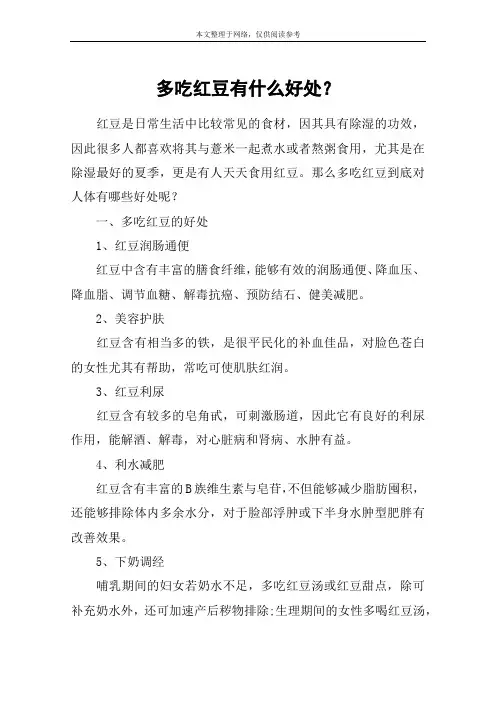 本文整理于网络，仅供阅读参考

多吃红豆有什么好处？

红豆是日常生活中比较常见的食材，因其具有除湿的功效，因此很多人都喜欢将其与薏米一起煮水或者熬粥食用，尤其是在除湿最好的夏季，更是有人天天食用红豆。那么多吃红豆到底对人体有哪些好处呢？

一、多吃红豆的好处

1、红豆润肠通便

红豆中含有丰富的膳食纤维，能够有效的润肠通便、降血压、降血脂、调节血糖、解毒抗癌、预防结石、健美减肥。

2、美容护肤

红豆含有相当多的铁，是很平民化的补血佳品，对脸色苍白的女性尤其有帮助，常吃可使肌肤红润。

3、红豆利尿

红豆含有较多的皂角甙，可刺激肠道，因此它有良好的利尿作用，能解酒、解毒，对心脏病和肾病、水肿有益。

4、利水减肥

红豆含有丰富的B族维生素与皂苷，不但能够减少脂肪囤积，还能够排除体内多余水分，对于脸部浮肿或下半身水肿型肥胖有改善效果。

5、下奶调经

哺乳期间的妇女若奶水不足，多吃红豆汤或红豆甜点，除可补充奶水外，还可加速产后秽物排除；生理期间的女性多喝红豆汤，